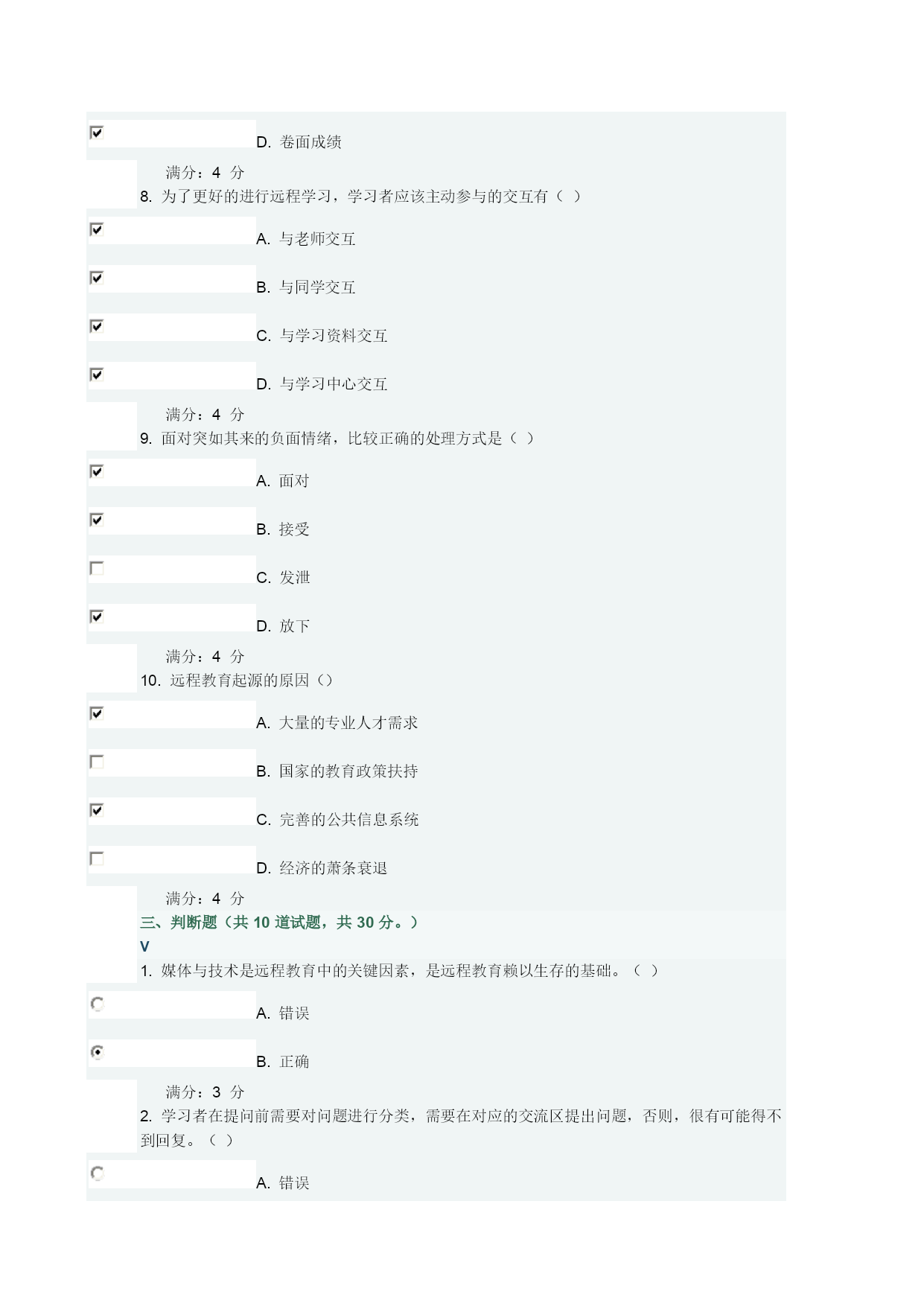 D. 卷面成绩

满分：4 分

8. 为了更好的进行远程学习，学习者应该主动参与的交互有（ ）

A. 与老师交互

B. 与同学交互

C. 与学习资料交互

D. 与学习中心交互

满分：4 分

9. 面对突如其来的负面情绪，比较正确的处理方式是（ ）

A. 面对

B. 接受

C. 发泄

D. 放下

满分：4 分

10. 远程教育起源的原因（）

A. 大量的专业人才需求

B. 国家的教育政策扶持

C. 完善的公共信息系统

D. 经济的萧条衰退

满分：4 分

三、判断题（共 10 道试题，共 30 分。）

V

1. 媒体与技术是远程教育中的关键因素，是远程教育赖以生存的基础。（ ）

A. 错误

B. 正确

满分：3 分

2. 学习者在提问前需要对问题进行分类，需要在对应的交流区提出问题，否则，很有可能得不到回复。（ ）

A. 错误